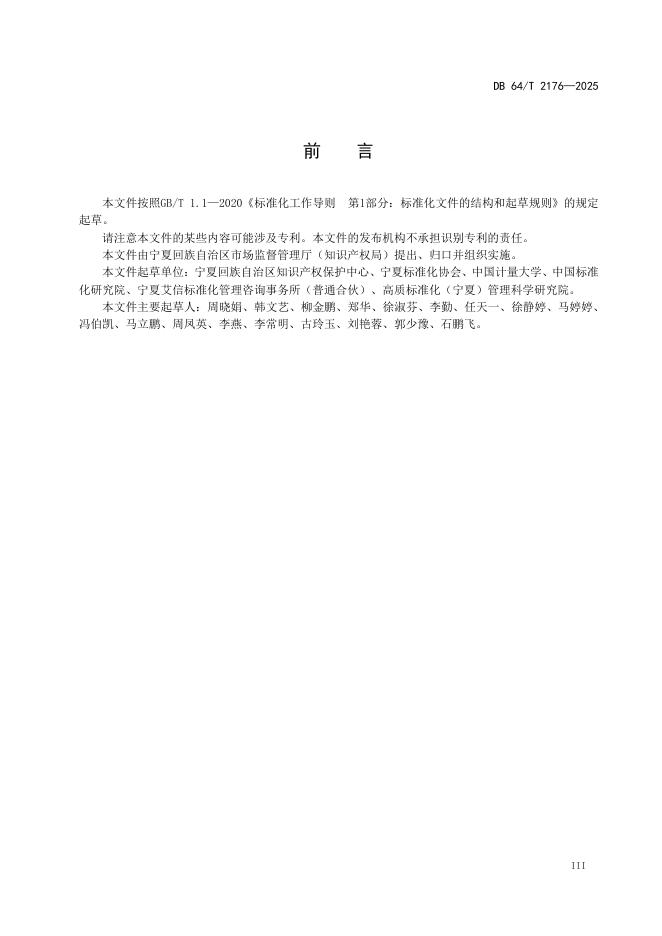 DB 64/T 2176—2025

前　言

本文件按照GB/T 1.1—2020《标准化工作导则　第1部分：标准化文件的结构和起草规则》的规定起草。

请注意本文件的某些内容可能涉及专利。本文件的发布机构不承担识别专利的责任。

本文件由宁夏回族自治区市场监督管理厅（知识产权局）提出、归口并组织实施。

本文件起草单位：宁夏回族自治区知识产权保护中心、宁夏标准化协会、中国计量大学、中国标准化研究院、宁夏艾信标准化管理咨询事务所（普通合伙）、高质标准化（宁夏）管理科学研究院。

本文件主要起草人：周晓娟、韩文艺、柳金鹏、郑华、徐淑芬、李勤、任天一、徐静婷、马婷婷、冯伯凯、马立鹏、周凤英、李燕、李常明、古玲玉、刘艳蓉、郭少豫、石鹏飞。

III